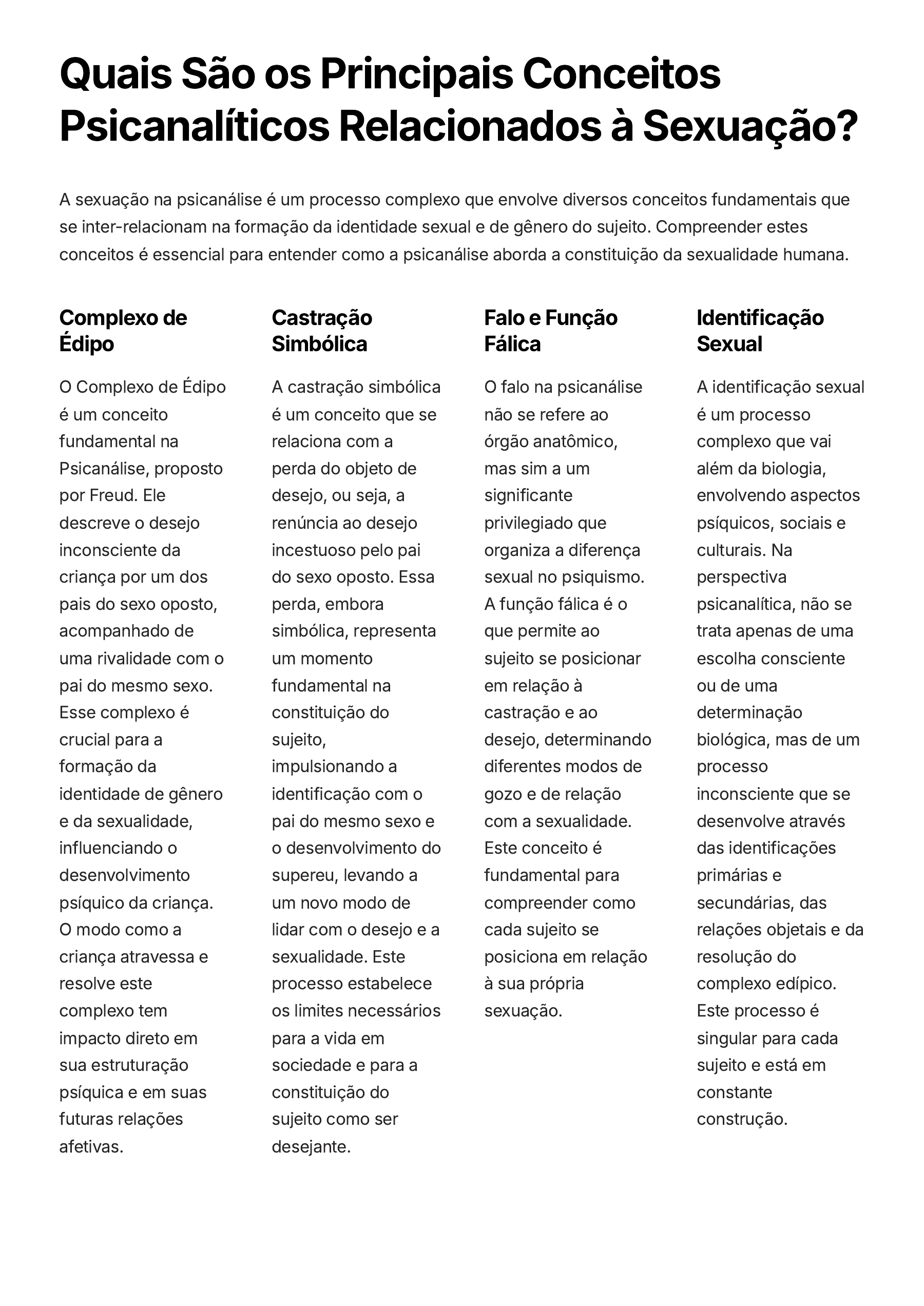 Quais São os Principais Conceitos Psicanalíticos Relacionados à Sexuação?

A sexuação na psicanálise é um processo complexo que envolve diversos conceitos fundamentais que se inter-relacionam na formação da identidade sexual e de gênero do sujeito. Compreender estes conceitos é essencial para entender como a psicanálise aborda a constituição da sexualidade humana.

Complexo de Édipo

O Complexo de Édipo é um conceito fundamental na Psicanálise, proposto por Freud. Ele descreve o desejo inconsciente da criança por um dos pais do sexo oposto, acompanhado de uma rivalidade com o pai do mesmo sexo. Esse complexo é crucial para a formação da identidade de gênero e da sexualidade, influenciando o desenvolvimento psíquico da criança. O modo como a criança atravessa e resolve este complexo tem impacto direto em sua estruturação psíquica e em suas futuras relações afetivas.

Castração Simbólica

A castração simbólica é um conceito que se relaciona com a perda do objeto de desejo, ou seja, a renúncia ao desejo incestuoso pelo pai do sexo oposto. Essa perda, embora simbólica, representa um momento fundamental na constituição do sujeito, impulsionando a identificação com o pai do mesmo sexo e o desenvolvimento do supereu, levando a um novo modo de lidar com o desejo e a sexualidade. Este processo estabelece os limites necessários para a vida em sociedade e para a constituição do sujeito como ser desejante.

Falo e Função Fálica

O falo na psicanálise não se refere ao órgão anatômico, mas sim a um significante privilegiado que organiza a diferença sexual no psiquismo. A função fálica é o que permite ao sujeito se posicionar em relação à castração e ao desejo, determinando diferentes modos de gozo e de relação com a sexualidade. Este conceito é fundamental para compreender como cada sujeito se posiciona em relação à sua própria sexuação.

Identificação Sexual

A identificação sexual é um processo complexo que vai além da biologia, envolvendo aspectos psíquicos, sociais e culturais. Na perspectiva psicanalítica, não se trata apenas de uma escolha consciente ou de uma determinação biológica, mas de um processo inconsciente que se desenvolve através das identificações primárias e secundárias, das relações objetais e da resolução do complexo edípico. Este processo é singular para cada sujeito e está em constante construção.